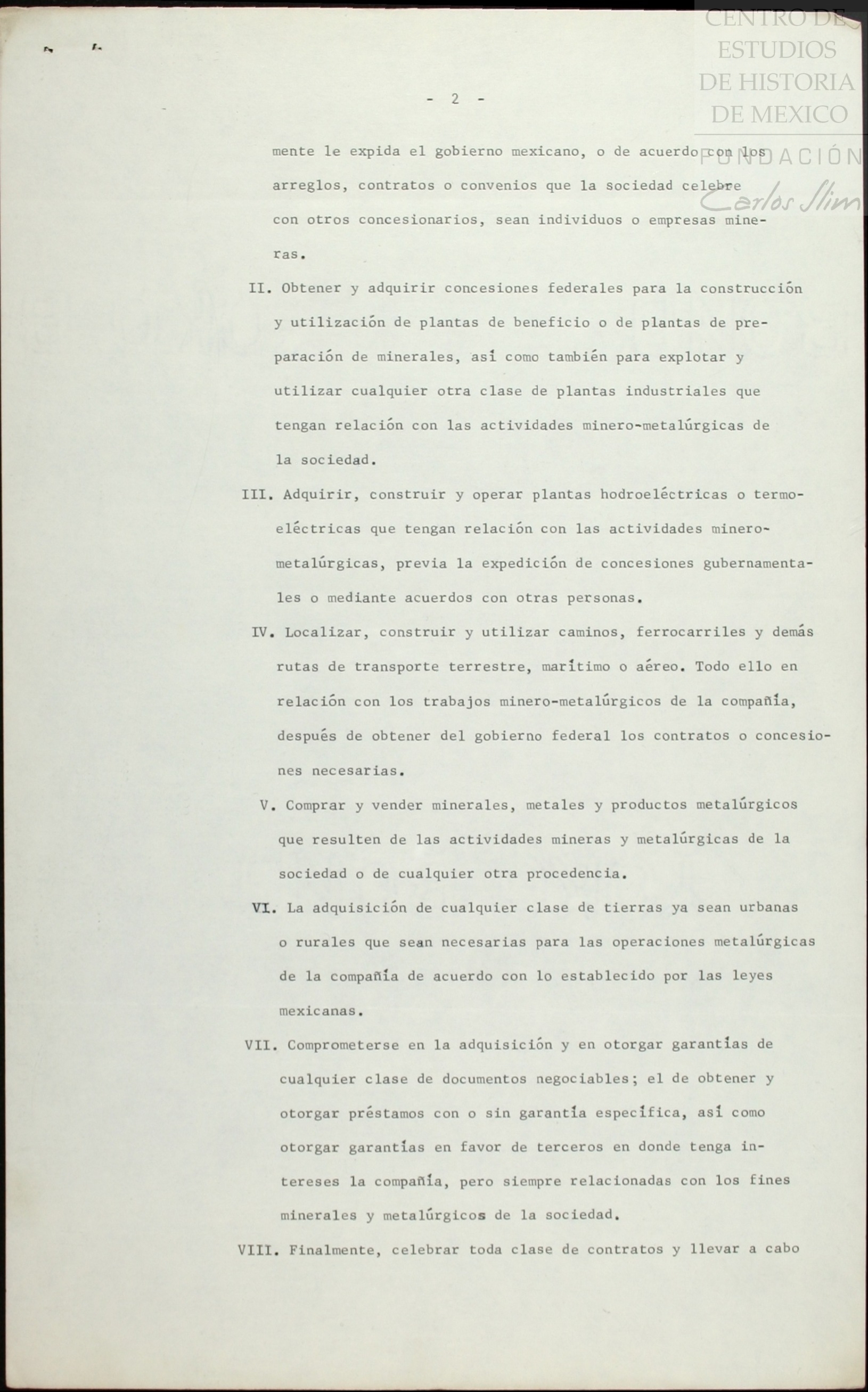 CENTRO DE ESTUDIOS DE HISTORIA DE MEXICO
FUNDACIÓN Carlos Slim

- 2 -

mente le expida el gobierno mexicano, o de acuerdo con los arreglos, contratos o convenios que la sociedad celebre con otros concesionarios, sean individuos o empresas mineras.

II. Obtener y adquirir concesiones federales para la construcción y utilización de plantas de beneficio o de plantas de preparación de minerales, así como también para explotar y utilizar cualquier otra clase de plantas industriales que tengan relación con las actividades minero-metalúrgicas de la sociedad.

III. Adquirir, construir y operar plantas hodroeléctricas o termoeléctricas que tengan relación con las actividades minero-metalúrgicas, previa la expedición de concesiones gubernamentales o mediante acuerdos con otras personas.

IV. Localizar, construir y utilizar caminos, ferrocarriles y demás rutas de transporte terrestre, marítimo o aéreo. Todo ello en relación con los trabajos minero-metalúrgicos de la compañía, después de obtener del gobierno federal los contratos o concesiones necesarias.

V. Comprar y vender minerales, metales y productos metalúrgicos que resulten de las actividades mineras y metalúrgicas de la sociedad o de cualquier otra procedencia.

VI. La adquisición de cualquier clase de tierras ya sean urbanas o rurales que sean necesarias para las operaciones metalúrgicas de la compañía de acuerdo con lo establecido por las leyes mexicanas.

VII. Comprometerse en la adquisición y en otorgar garantías de cualquier clase de documentos negociables; el de obtener y otorgar préstamos con o sin garantía específica, así como otorgar garantías en favor de terceros en donde tenga intereses la compañía, pero siempre relacionadas con los fines minerales y metalúrgicos de la sociedad.

VIII. Finalmente, celebrar toda clase de contratos y llevar a cabo